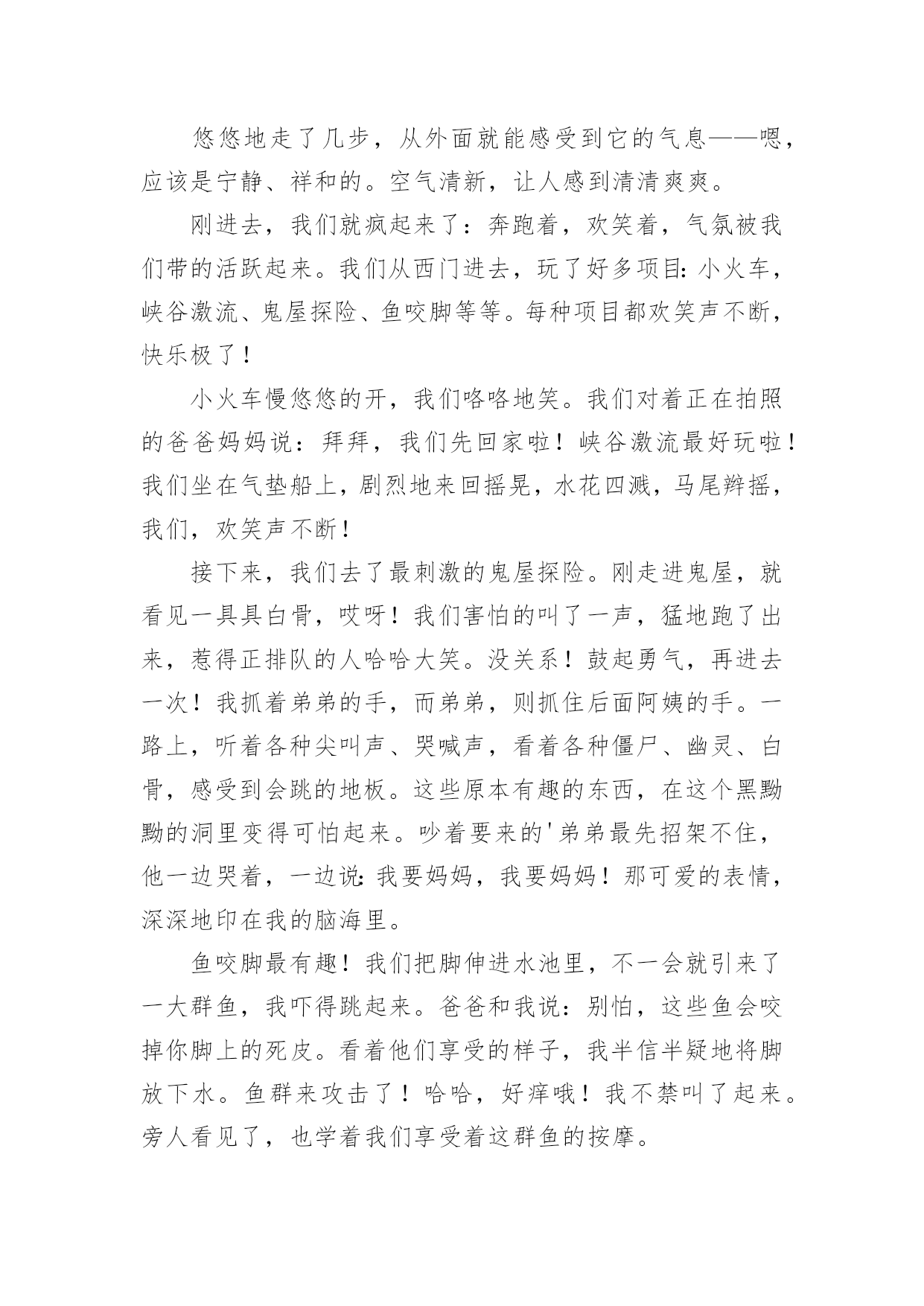 悠悠地走了几步，从外面就能感受到它的气息——嗯，应该是宁静、祥和的。空气清新，让人感到清清爽爽。

刚进去，我们就疯起来了：奔跑着，欢笑着，气氛被我们带的活跃起来。我们从西门进去，玩了好多项目：小火车，峡谷激流、鬼屋探险、鱼咬脚等等。每种项目都欢笑声不断，快乐极了！

小火车慢悠悠的开，我们咯咯地笑。我们对着正在拍照的爸爸妈妈说：拜拜，我们先回家啦！峡谷激流最好玩啦！我们坐在气垫船上，剧烈地来回摇晃，水花四溅，马尾辫摇，我们，欢笑声不断！

接下来，我们去了最刺激的鬼屋探险。刚走进鬼屋，就看见一具具白骨，哎呀！我们害怕的叫了一声，猛地跑了出来，惹得正排队的人哈哈大笑。没关系！鼓起勇气，再进去一次！我抓着弟弟的手，而弟弟，则抓住后面阿姨的手。一路上，听着各种尖叫声、哭喊声，看着各种僵尸、幽灵、白骨，感受到会跳的地板。这些原本有趣的东西，在这个黑黝黝的洞里变得可怕起来。吵着要来的'弟弟最先招架不住，他一边哭着，一边说：我要妈妈，我要妈妈！那可爱的表情，深深地印在我的脑海里。

鱼咬脚最有趣！我们把脚伸进水池里，不一会就引来了一大群鱼，我吓得跳起来。爸爸和我说：别怕，这些鱼会咬掉你脚上的死皮。看着他们享受的样子，我半信半疑地将脚放下水。鱼群来攻击了！哈哈，好痒哦！我不禁叫了起来。旁人看见了，也学着我们享受着这群鱼的按摩。